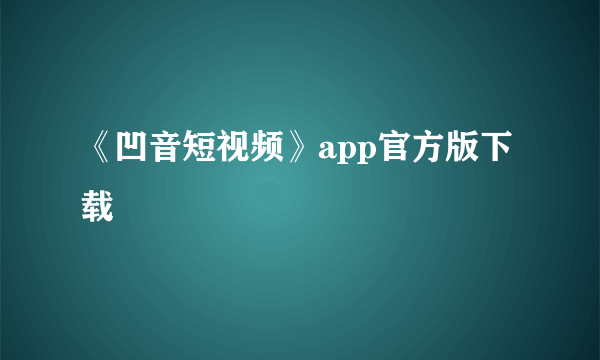 《凹音短视频》app官方版下载